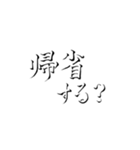 帰省
する？